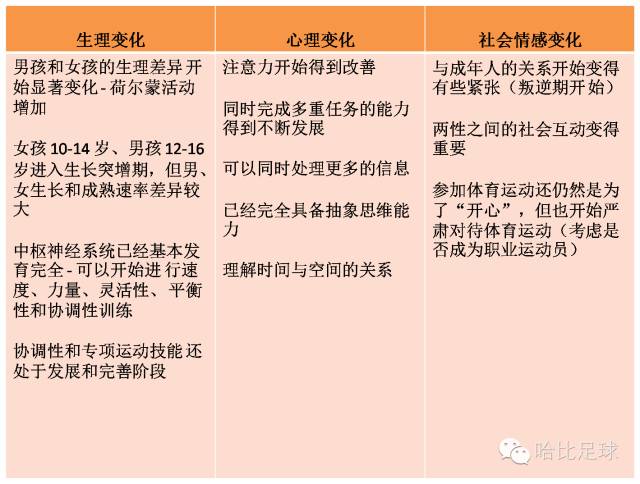 | 生理变化 | 心理变化 | 社会情感变化 |
|---|---|---|
| 男孩和女孩的生理差异开始显著变化 - 荷尔蒙活动增加<br><br>女孩 10-14 岁、男孩 12-16 岁进入生长突增期，但男、女生长和成熟速率差异较大<br><br>中枢神经系统已经基本发育完全 - 可以开始进行速度、力量、灵活性、平衡性和协调性训练<br><br>协调性和专项运动技能还处于发展和完善阶段 | 注意力开始得到改善<br><br>同时完成多重任务的能力得到不断发展<br><br>可以同时处理更多的信息<br><br>已经完全具备抽象思维能力<br><br>理解时间与空间的关系 | 与成年人的关系开始变得有些紧张（叛逆期开始）<br><br>两性之间的社会互动变得重要<br><br>参加体育运动还仍然是为了“开心”，但也开始严肃对待体育运动（考虑是否成为职业运动员） |

哈比足球